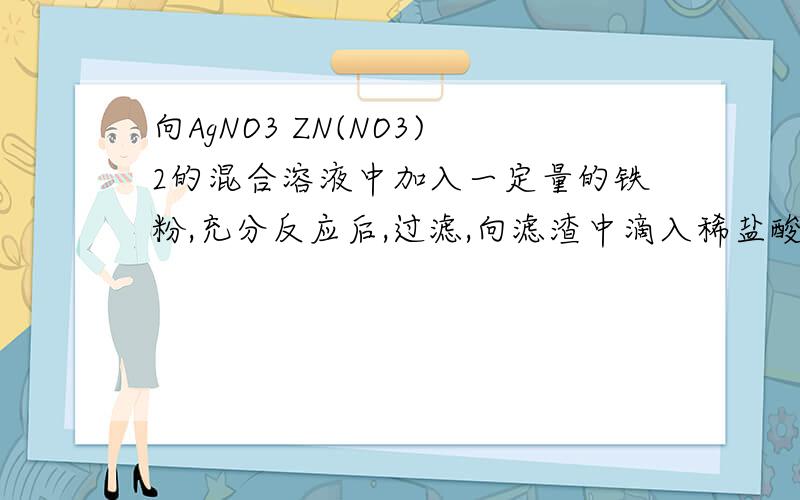 向AgNO3 ZN(NO3)2的混合溶液中加入一定量的铁粉,充分反应后,过滤,向滤渣中滴入稀盐酸